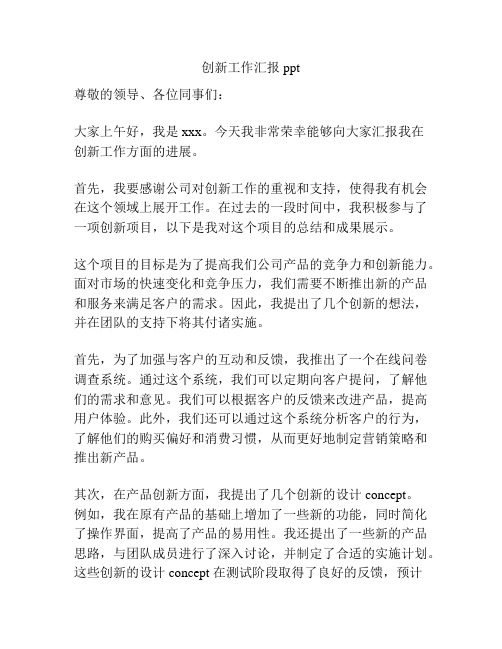 创新工作汇报 ppt

尊敬的领导、各位同事们：

大家上午好，我是 xxx。今天我非常荣幸能够向大家汇报我在创新工作方面的进展。

首先，我要感谢公司对创新工作的重视和支持，使得我有机会在这个领域上展开工作。在过去的一段时间中，我积极参与了一项创新项目，以下是我对这个项目的总结和成果展示。

这个项目的目标是为了提高我们公司产品的竞争力和创新能力。面对市场的快速变化和竞争压力，我们需要不断推出新的产品和服务来满足客户的需求。因此，我提出了几个创新的想法，并在团队的支持下将其付诸实施。

首先，为了加强与客户的互动和反馈，我推出了一个在线问卷调查系统。通过这个系统，我们可以定期向客户提问，了解他们的需求和意见。我们可以根据客户的反馈来改进产品，提高用户体验。此外，我们还可以通过这个系统分析客户的行为，了解他们的购买偏好和消费习惯，从而更好地制定营销策略和推出新产品。

其次，在产品创新方面，我提出了几个创新的设计 concept。例如，我在原有产品的基础上增加了一些新的功能，同时简化了操作界面，提高了产品的易用性。我还提出了一些新的产品思路，与团队成员进行了深入讨论，并制定了合适的实施计划。这些创新的设计 concept 在测试阶段取得了良好的反馈，预计